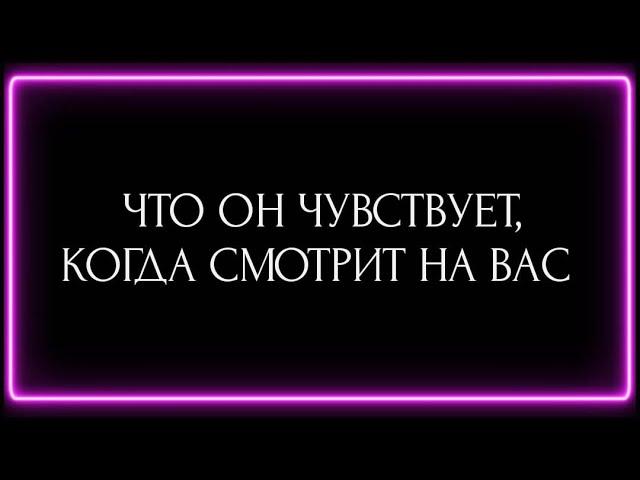 ЧТО ОН ЧУВСТВУЕТ, КОГДА СМОТРИТ НА ВАС